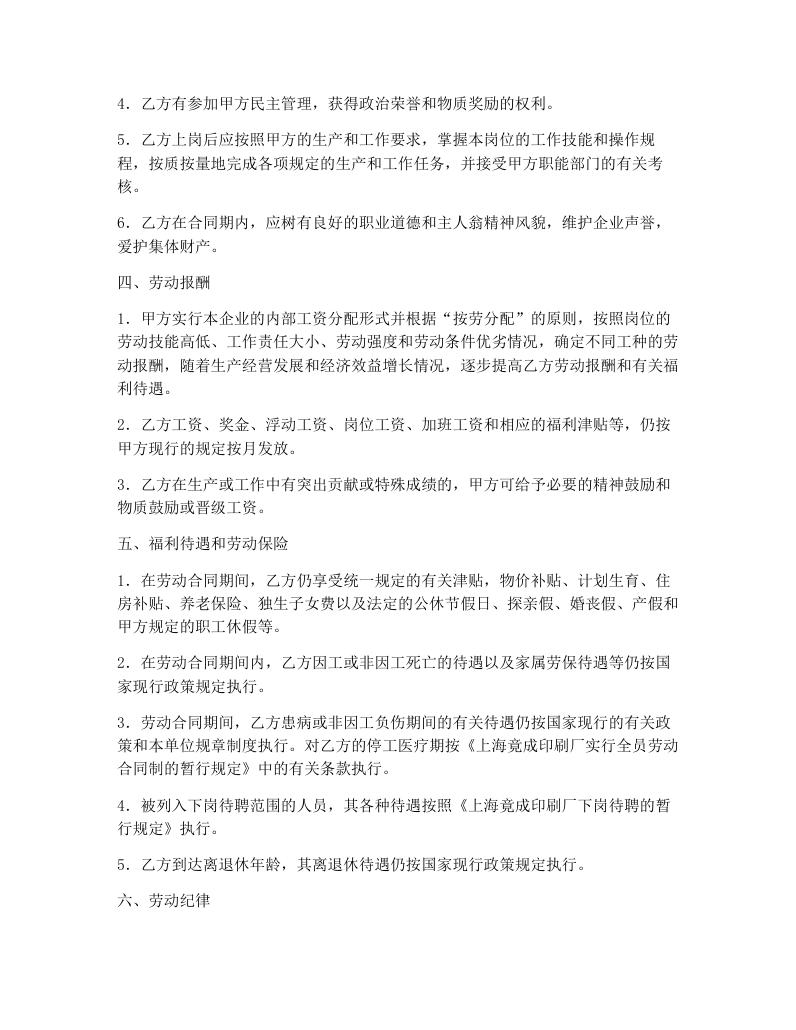 4．乙方有参加甲方民主管理，获得政治荣誉和物质奖励的权利。

5．乙方上岗后应按照甲方的生产和工作要求，掌握本岗位的工作技能和操作规程，按质按量地完成各项规定的生产和工作任务，并接受甲方职能部门的有关考核。

6．乙方在合同期内，应树有良好的职业道德和主人翁精神风貌，维护企业声誉，爱护集体财产。

四、劳动报酬

1．甲方实行本企业的内部工资分配形式并根据“按劳分配”的原则，按照岗位的劳动技能高低、工作责任大小、劳动强度和劳动条件优劣情况，确定不同工种的劳动报酬，随着生产经营发展和经济效益增长情况，逐步提高乙方劳动报酬和有关福利待遇。

2．乙方工资、奖金、浮动工资、岗位工资、加班工资和相应的福利津贴等，仍按甲方现行的规定按月发放。

3．乙方在生产或工作中有突出贡献或特殊成绩的，甲方可给予必要的精神鼓励和物质鼓励或晋级工资。

五、福利待遇和劳动保险

1．在劳动合同期间，乙方仍享受统一规定的有关津贴，物价补贴、计划生育、住房补贴、养老保险、独生子女费以及法定的公休节假日、探亲假、婚丧假、产假和甲方规定的职工休假等。

2．在劳动合同期间内，乙方因工或非因工死亡的待遇以及家属劳保待遇等仍按国家现行政策规定执行。

3．劳动合同期间，乙方患病或非因工负伤期间的有关待遇仍按国家现行的有关政策和本单位规章制度执行。对乙方的停工医疗期按《上海竟成印刷厂实行全员劳动合同制的暂行规定》中的有关条款执行。

4．被列入下岗待聘范围的人员，其各种待遇按照《上海竟成印刷厂下岗待聘的暂行规定》执行。

5．乙方到达离退休年龄，其离退休待遇仍按国家现行政策规定执行。

六、劳动纪律